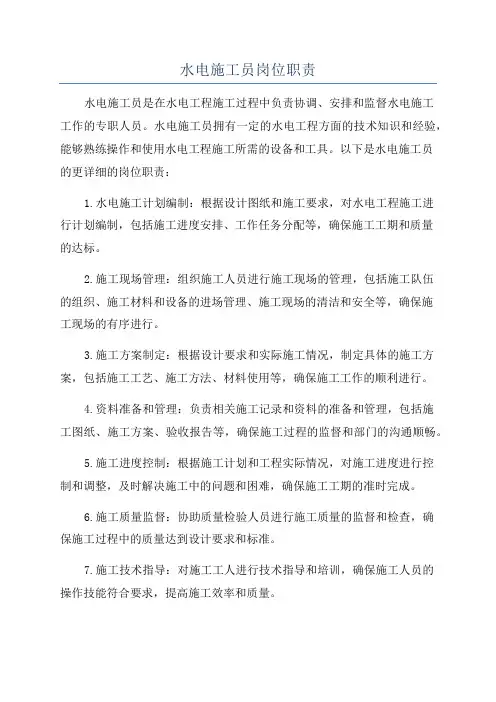 水电施工员岗位职责

水电施工员是在水电工程施工过程中负责协调、安排和监督水电施工工作的专职人员。水电施工员拥有一定的水电工程方面的技术知识和经验，能够熟练操作和使用水电工程施工所需的设备和工具。以下是水电施工员的更详细的岗位职责：

1.水电施工计划编制：根据设计图纸和施工要求，对水电工程施工进行计划编制，包括施工进度安排、工作任务分配等，确保施工工期和质量的达标。

2.施工现场管理：组织施工人员进行施工现场的管理，包括施工队伍的组织、施工材料和设备的进场管理、施工现场的清洁和安全等，确保施工现场的有序进行。

3.施工方案制定：根据设计要求和实际施工情况，制定具体的施工方案，包括施工工艺、施工方法、材料使用等，确保施工工作的顺利进行。

4.资料准备和管理：负责相关施工记录和资料的准备和管理，包括施工图纸、施工方案、验收报告等，确保施工过程的监督和部门的沟通顺畅。

5.施工进度控制：根据施工计划和工程实际情况，对施工进度进行控制和调整，及时解决施工中的问题和困难，确保施工工期的准时完成。

6.施工质量监督：协助质量检验人员进行施工质量的监督和检查，确保施工过程中的质量达到设计要求和标准。

7.施工技术指导：对施工工人进行技术指导和培训，确保施工人员的操作技能符合要求，提高施工效率和质量。